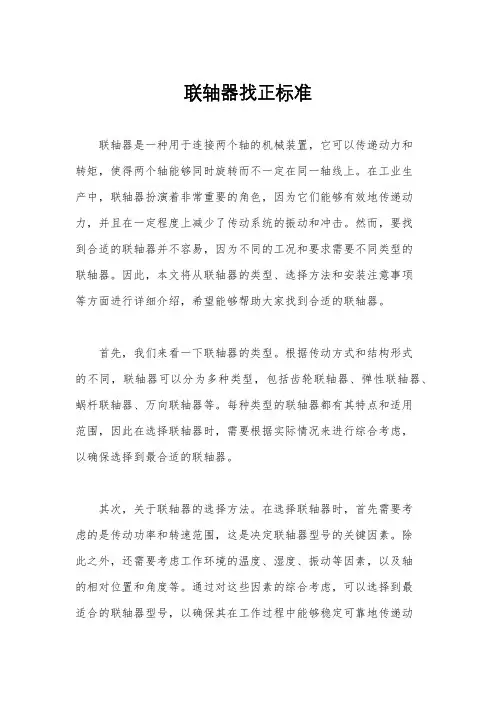 联轴器找正标准

联轴器是一种用于连接两个轴的机械装置，它可以传递动力和转矩，使得两个轴能够同时旋转而不一定在同一轴线上。在工业生产中，联轴器扮演着非常重要的角色，因为它们能够有效地传递动力，并且在一定程度上减少了传动系统的振动和冲击。然而，要找到合适的联轴器并不容易，因为不同的工况和要求需要不同类型的联轴器。因此，本文将从联轴器的类型、选择方法和安装注意事项等方面进行详细介绍，希望能够帮助大家找到合适的联轴器。

首先，我们来看一下联轴器的类型。根据传动方式和结构形式的不同，联轴器可以分为多种类型，包括齿轮联轴器、弹性联轴器、蜗杆联轴器、万向联轴器等。每种类型的联轴器都有其特点和适用范围，因此在选择联轴器时，需要根据实际情况来进行综合考虑，以确保选择到最合适的联轴器。

其次，关于联轴器的选择方法。在选择联轴器时，首先需要考虑的是传动功率和转速范围，这是决定联轴器型号的关键因素。除此之外，还需要考虑工作环境的温度、湿度、振动等因素，以及轴的相对位置和角度等。通过对这些因素的综合考虑，可以选择到最适合的联轴器型号，以确保其在工作过程中能够稳定可靠地传递动